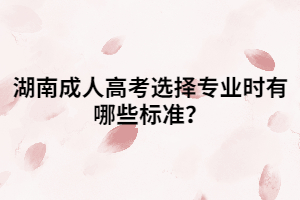 湖南成人高考选择专业时有哪些标准？